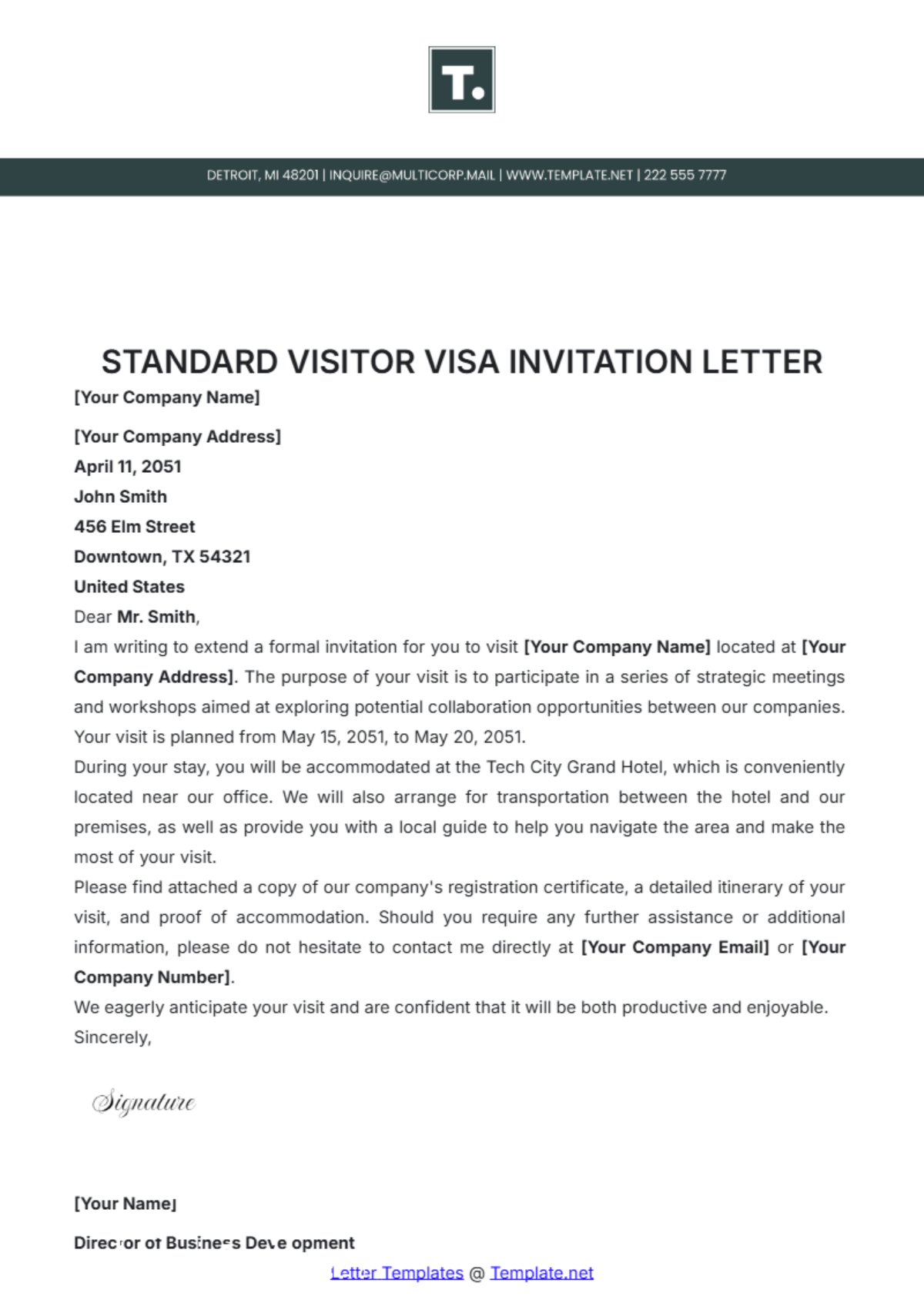 T.

DETROIT, MI 48201 | INQUIRE@MULTICORP.MAIL | WWW.TEMPLATE.NET | 222 555 7777

STANDARD VISITOR VISA INVITATION LETTER

[Your Company Name]

[Your Company Address]

April 11, 2051

John Smith

456 Elm Street

Downtown, TX 54321

United States

Dear Mr. Smith,

I am writing to extend a formal invitation for you to visit [Your Company Name] located at [Your Company Address]. The purpose of your visit is to participate in a series of strategic meetings and workshops aimed at exploring potential collaboration opportunities between our companies. Your visit is planned from May 15, 2051, to May 20, 2051.

During your stay, you will be accommodated at the Tech City Grand Hotel, which is conveniently located near our office. We will also arrange for transportation between the hotel and our premises, as well as provide you with a local guide to help you navigate the area and make the most of your visit.

Please find attached a copy of our company's registration certificate, a detailed itinerary of your visit, and proof of accommodation. Should you require any further assistance or additional information, please do not hesitate to contact me directly at [Your Company Email] or [Your Company Number].

We eagerly anticipate your visit and are confident that it will be both productive and enjoyable.

Sincerely,

Signature

[Your Name]

Director of Business Development

Letter Templates @ Template.net